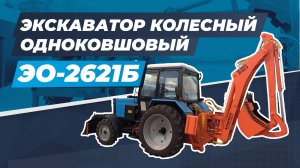 ЭКСКАВАТОР КОЛЕСНЫЙ ОДНОКОВШОВЫЙ

ЭО-2621Б